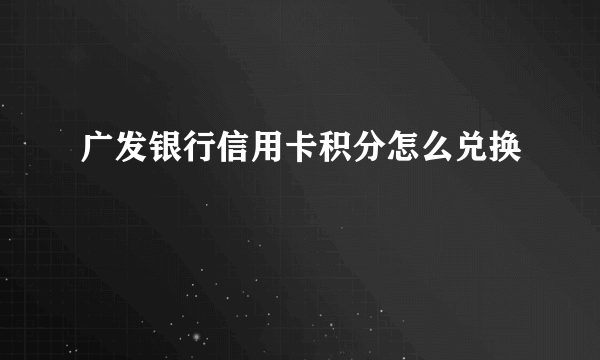 广发银行信用卡积分怎么兑换